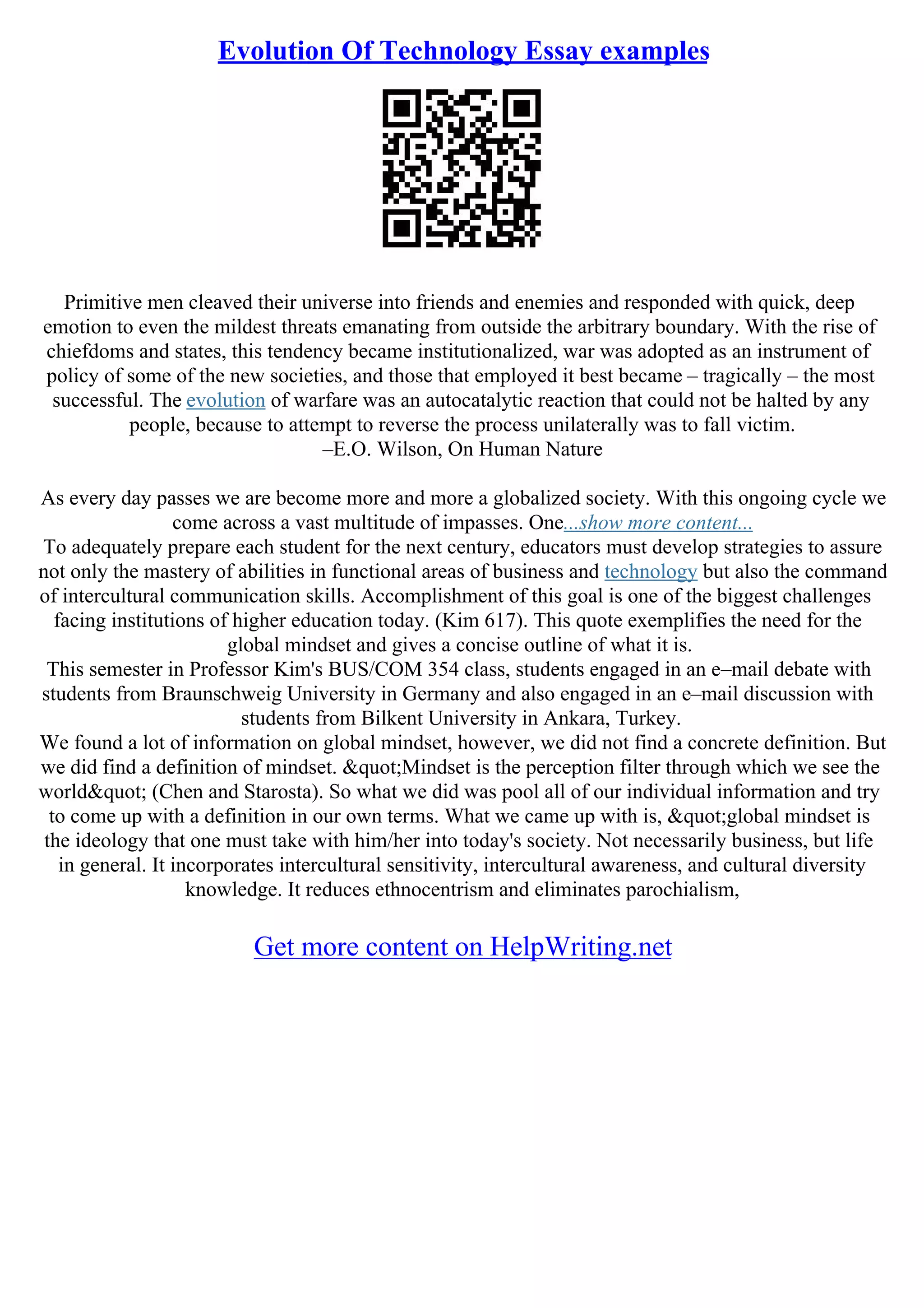 Evolution Of Technology Essay examples

Primitive men cleaved their universe into friends and enemies and responded with quick, deep emotion to even the mildest threats emanating from outside the arbitrary boundary. With the rise of chiefdoms and states, this tendency became institutionalized, war was adopted as an instrument of policy of some of the new societies, and those that employed it best became – tragically – the most successful. The evolution of warfare was an autocatalytic reaction that could not be halted by any people, because to attempt to reverse the process unilaterally was to fall victim.
–E.O. Wilson, On Human Nature

As every day passes we are become more and more a globalized society. With this ongoing cycle we come across a vast multitude of impasses. One...show more content...
To adequately prepare each student for the next century, educators must develop strategies to assure not only the mastery of abilities in functional areas of business and technology but also the command of intercultural communication skills. Accomplishment of this goal is one of the biggest challenges facing institutions of higher education today. (Kim 617). This quote exemplifies the need for the global mindset and gives a concise outline of what it is.
This semester in Professor Kim's BUS/COM 354 class, students engaged in an e–mail debate with students from Braunschweig University in Germany and also engaged in an e–mail discussion with students from Bilkent University in Ankara, Turkey.
We found a lot of information on global mindset, however, we did not find a concrete definition. But we did find a definition of mindset. &quot;Mindset is the perception filter through which we see the world&quot; (Chen and Starosta). So what we did was pool all of our individual information and try to come up with a definition in our own terms. What we came up with is, &quot;global mindset is the ideology that one must take with him/her into today's society. Not necessarily business, but life in general. It incorporates intercultural sensitivity, intercultural awareness, and cultural diversity knowledge. It reduces ethnocentrism and eliminates parochialism,

Get more content on HelpWriting.net